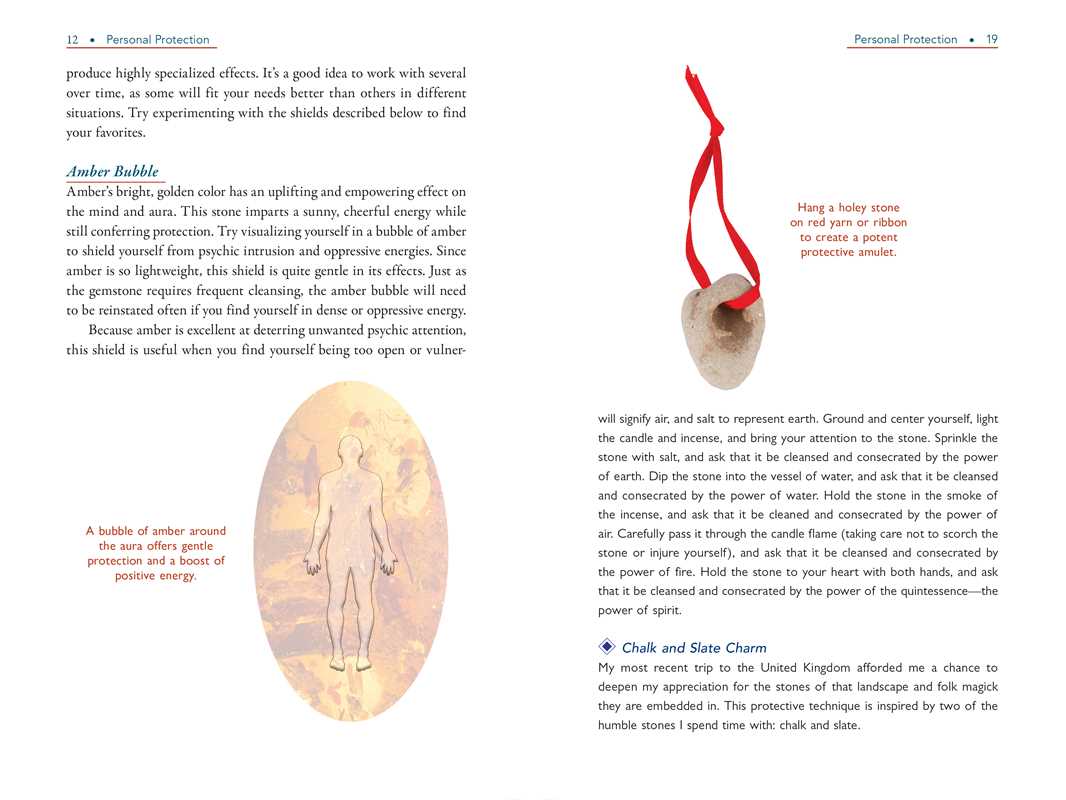 12 • Personal Protection

produce highly specialized effects. It's a good idea to work with several over time, as some will fit your needs better than others in different situations. Try experimenting with the shields described below to find your favorites.

Amber Bubble

Amber's bright, golden color has an uplifting and empowering effect on the mind and aura. This stone imparts a sunny, cheerful energy while still conferring protection. Try visualizing yourself in a bubble of amber to shield yourself from psychic intrusion and oppressive energies. Since amber is so lightweight, this shield is quite gentle in its effects. Just as the gemstone requires frequent cleansing, the amber bubble will need to be reinstated often if you find yourself in dense or oppressive energy.

Because amber is excellent at deterring unwanted psychic attention, this shield is useful when you find yourself being too open or vulner-

A bubble of amber around the aura offers gentle protection and a boost of positive energy.

Personal Protection • 19

Hang a holey stone on red yarn or ribbon to create a potent protective amulet.

will signify air, and salt to represent earth. Ground and center yourself, light the candle and incense, and bring your attention to the stone. Sprinkle the stone with salt, and ask that it be cleansed and consecrated by the power of earth. Dip the stone into the vessel of water, and ask that it be cleansed and consecrated by the power of water. Hold the stone in the smoke of the incense, and ask that it be cleaned and consecrated by the power of air. Carefully pass it through the candle flame (taking care not to scorch the stone or injure yourself), and ask that it be cleansed and consecrated by the power of fire. Hold the stone to your heart with both hands, and ask that it be cleansed and consecrated by the power of the quintessence—the power of spirit.

Chalk and Slate Charm

My most recent trip to the United Kingdom afforded me a chance to deepen my appreciation for the stones of that landscape and folk magick they are embedded in. This protective technique is inspired by two of the humble stones I spend time with: chalk and slate.